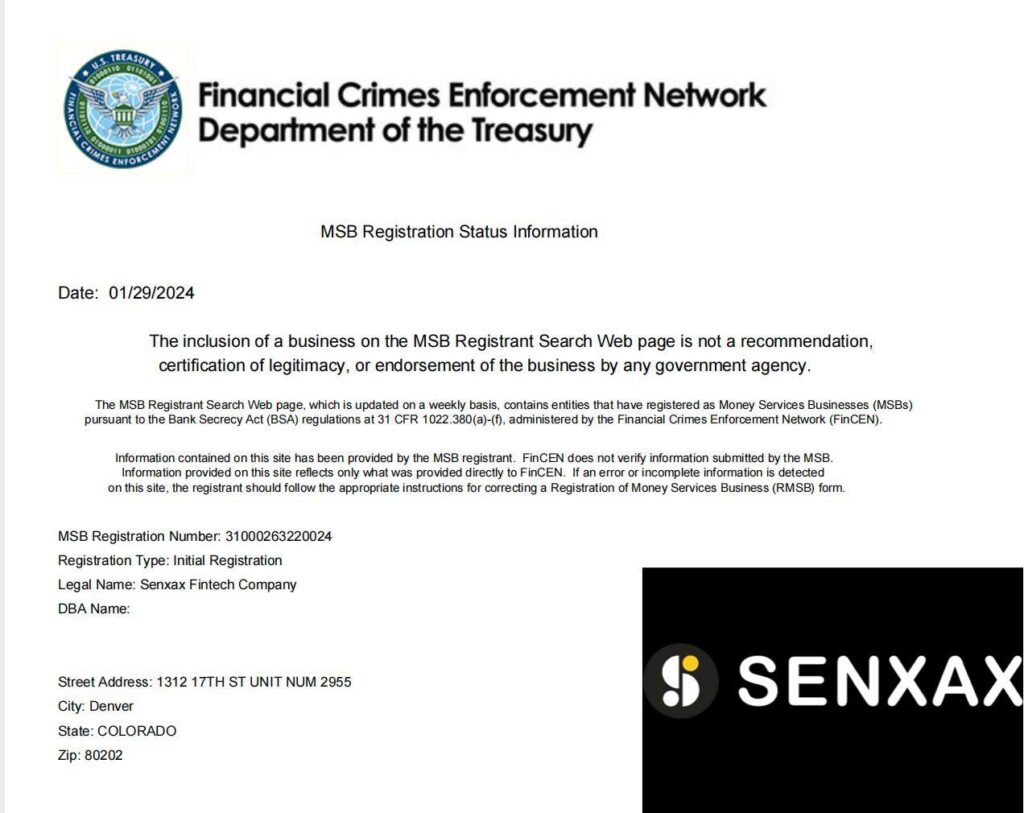 U.S. TREASURY
FINANCIAL CRIMES ENFORCEMENT NETWORK

Financial Crimes Enforcement Network
Department of the Treasury

MSB Registration Status Information

Date: 01/29/2024

The inclusion of a business on the MSB Registrant Search Web page is not a recommendation, certification of legitimacy, or endorsement of the business by any government agency.

The MSB Registrant Search Web page, which is updated on a weekly basis, contains entities that have registered as Money Services Businesses (MSBs) pursuant to the Bank Secrecy Act (BSA) regulations at 31 CFR 1022.380(a)-(f), administered by the Financial Crimes Enforcement Network (FinCEN).

Information contained on this site has been provided by the MSB registrant. FinCEN does not verify information submitted by the MSB. Information provided on this site reflects only what was provided directly to FinCEN. If an error or incomplete information is detected on this site, the registrant should follow the appropriate instructions for correcting a Registration of Money Services Business (RMSB) form.

MSB Registration Number: 31000263220024
Registration Type: Initial Registration
Legal Name: Senxax Fintech Company
DBA Name:

Street Address: 1312 17TH ST UNIT NUM 2955
City: Denver
State: COLORADO
Zip: 80202

SENXAX